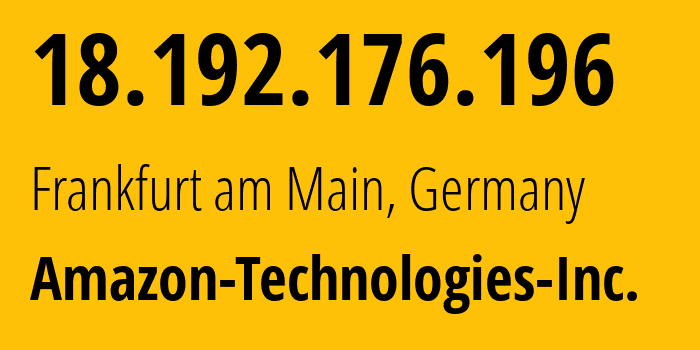 18.192.176.196

Frankfurt am Main, Germany

Amazon-Technologies-Inc.